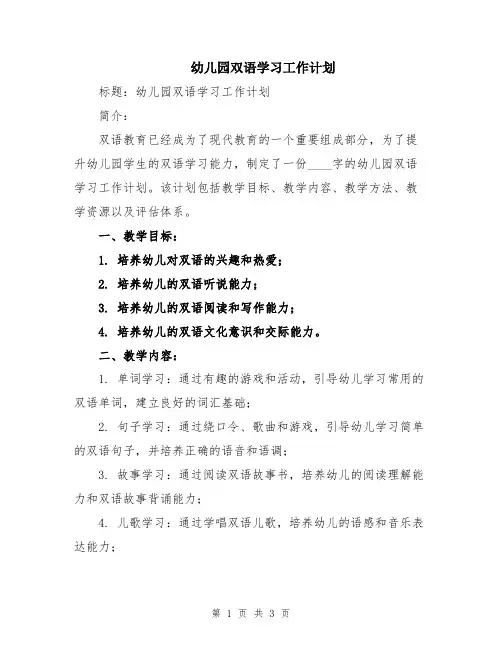 幼儿园双语学习工作计划

标题：幼儿园双语学习工作计划

简介：

双语教育已经成为了现代教育的一个重要组成部分，为了提升幼儿园学生的双语学习能力，制定了一份____字的幼儿园双语学习工作计划。该计划包括教学目标、教学内容、教学方法、教学资源以及评估体系。

一、教学目标：

1. 培养幼儿对双语的兴趣和热爱；

2. 培养幼儿的双语听说能力；

3. 培养幼儿的双语阅读和写作能力；

4. 培养幼儿的双语文化意识和交际能力。

二、教学内容：

1. 单词学习：通过有趣的游戏和活动，引导幼儿学习常用的双语单词，建立良好的词汇基础；

2. 句子学习：通过绕口令、歌曲和游戏，引导幼儿学习简单的双语句子，并培养正确的语音和语调；

3. 故事学习：通过阅读双语故事书，培养幼儿的阅读理解能力和双语故事背诵能力；

4. 儿歌学习：通过学唱双语儿歌，培养幼儿的语感和音乐表达能力；

第 1 页 共 3 页